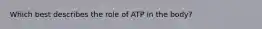 Which best describes the role of ATP in the body?